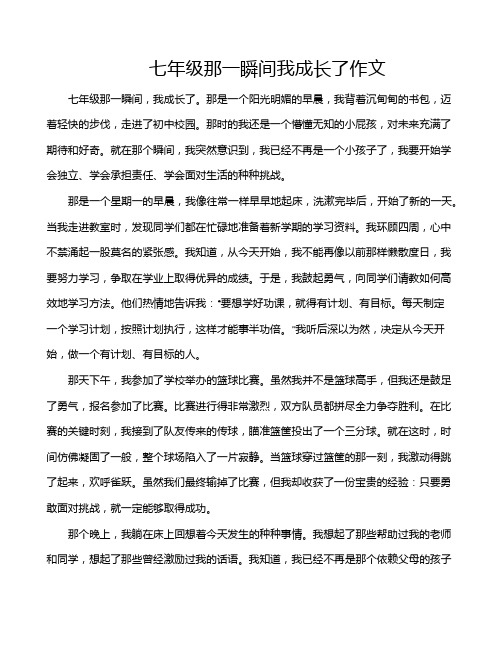 七年级那一瞬间我成长了作文

七年级那一瞬间，我成长了。那是一个阳光明媚的早晨，我背着沉甸甸的书包，迈着轻快的步伐，走进了初中校园。那时的我还是一个懵懂无知的小屁孩，对未来充满了期待和好奇。就在那个瞬间，我突然意识到，我已经不再是一个小孩子了，我要开始学会独立、学会承担责任、学会面对生活的种种挑战。

那是一个星期一的早晨，我像往常一样早早地起床，洗漱完毕后，开始了新的一天。当我走进教室时，发现同学们都在忙碌地准备着新学期的学习资料。我环顾四周，心中不禁涌起一股莫名的紧张感。我知道，从今天开始，我不能再像以前那样懒散度日，我要努力学习，争取在学业上取得优异的成绩。于是，我鼓起勇气，向同学们请教如何高效地学习方法。他们热情地告诉我："要想学好功课，就得有计划、有目标。每天制定一个学习计划，按照计划执行，这样才能事半功倍。"我听后深以为然，决定从今天开始，做一个有计划、有目标的人。

那天下午，我参加了学校举办的篮球比赛。虽然我并不是篮球高手，但我还是鼓足了勇气，报名参加了比赛。比赛进行得非常激烈，双方队员都拼尽全力争夺胜利。在比赛的关键时刻，我接到了队友传来的传球，瞄准篮筐投出了一个三分球。就在这时，时间仿佛凝固了一般，整个球场陷入了一片寂静。当篮球穿过篮筐的那一刻，我激动得跳了起来，欢呼雀跃。虽然我们最终输掉了比赛，但我却收获了一份宝贵的经验：只要勇敢面对挑战，就一定能够取得成功。

那个晚上，我躺在床上回想着今天发生的种种事情。我想起了那些帮助过我的老师和同学，想起了那些曾经激励过我的话语。我知道，我已经不再是那个依赖父母的孩子